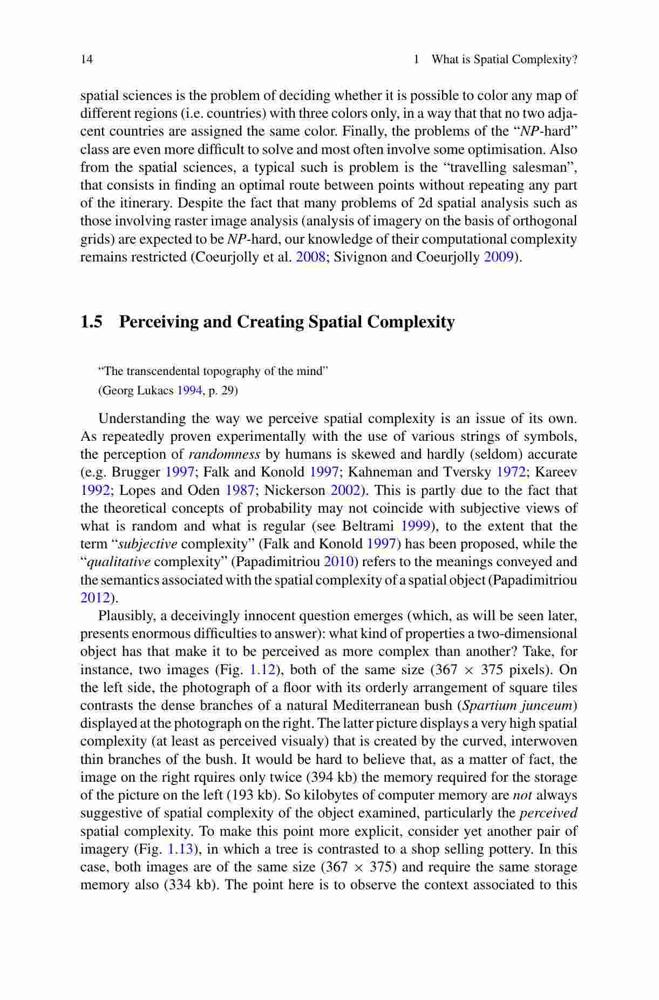 14 1 What is Spatial Complexity?

spatial sciences is the problem of deciding whether it is possible to color any map of different regions (i.e. countries) with three colors only, in a way that that no two adjacent countries are assigned the same color. Finally, the problems of the "NP-hard" class are even more difficult to solve and most often involve some optimisation. Also from the spatial sciences, a typical such is problem is the "travelling salesman", that consists in finding an optimal route between points without repeating any part of the itinerary. Despite the fact that many problems of 2d spatial analysis such as those involving raster image analysis (analysis of imagery on the basis of orthogonal grids) are expected to be NP-hard, our knowledge of their computational complexity remains restricted (Coeurjolly et al. 2008; Sivignon and Coeurjolly 2009).

1.5 Perceiving and Creating Spatial Complexity

"The transcendental topography of the mind"
(Georg Lukacs 1994, p. 29)

Understanding the way we perceive spatial complexity is an issue of its own. As repeatedly proven experimentally with the use of various strings of symbols, the perception of randomness by humans is skewed and hardly (seldom) accurate (e.g. Brugger 1997; Falk and Konold 1997; Kahneman and Tversky 1972; Kareev 1992; Lopes and Oden 1987; Nickerson 2002). This is partly due to the fact that the theoretical concepts of probability may not coincide with subjective views of what is random and what is regular (see Beltrami 1999), to the extent that the term "subjective complexity" (Falk and Konold 1997) has been proposed, while the "qualitative complexity" (Papadimitriou 2010) refers to the meanings conveyed and the semantics associated with the spatial complexity of a spatial object (Papadimitriou 2012).

Plausibly, a deceivingly innocent question emerges (which, as will be seen later, presents enormous difficulties to answer): what kind of properties a two-dimensional object has that make it to be perceived as more complex than another? Take, for instance, two images (Fig. 1.12), both of the same size (367 × 375 pixels). On the left side, the photograph of a floor with its orderly arrangement of square tiles contrasts the dense branches of a natural Mediterranean bush (Spartium junceum) displayed at the photograph on the right. The latter picture displays a very high spatial complexity (at least as perceived visualy) that is created by the curved, interwoven thin branches of the bush. It would be hard to believe that, as a matter of fact, the image on the right rquires only twice (394 kb) the memory required for the storage of the picture on the left (193 kb). So kilobytes of computer memory are not always suggestive of spatial complexity of the object examined, particularly the perceived spatial complexity. To make this point more explicit, consider yet another pair of imagery (Fig. 1.13), in which a tree is contrasted to a shop selling pottery. In this case, both images are of the same size (367 × 375) and require the same storage memory also (334 kb). The point here is to observe the context associated to this